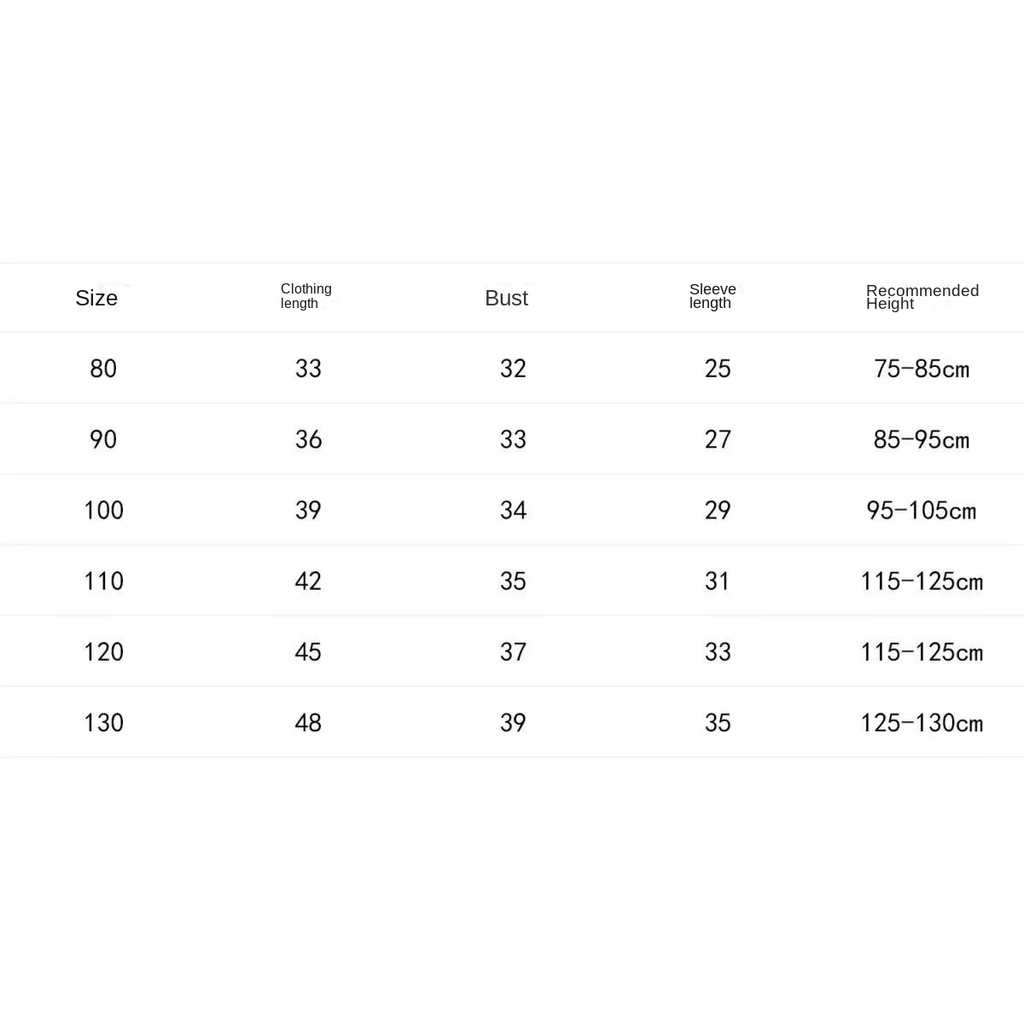 | Size | Clothing length | Bust | Sleeve length | Recommended Height |
|---|---|---|---|---|
| 80 | 33 | 32 | 25 | 75-85cm |
| 90 | 36 | 33 | 27 | 85-95cm |
| 100 | 39 | 34 | 29 | 95-105cm |
| 110 | 42 | 35 | 31 | 115-125cm |
| 120 | 45 | 37 | 33 | 115-125cm |
| 130 | 48 | 39 | 35 | 125-130cm |